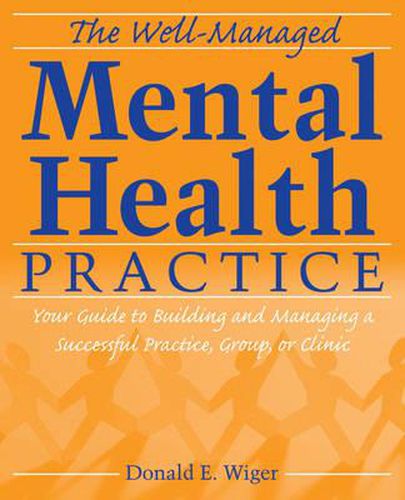 The Well-Managed

Mental Health

PRACTICE

Your Guide to Building and Managing a Successful Practice, Group, or Clinic

Donald E. Wiger